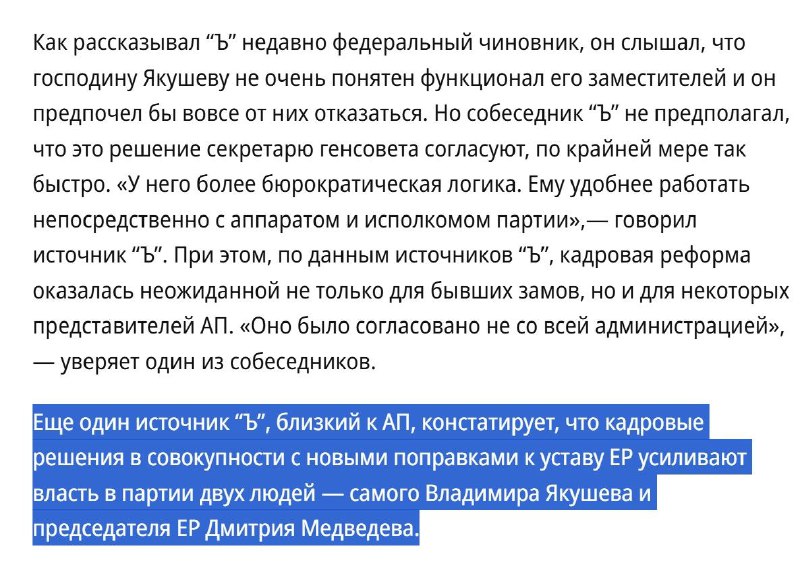 Как рассказывал “Ъ” недавно федеральный чиновник, он слышал, что господину Якушеву не очень понятен функционал его заместителей и он предпочел бы вовсе от них отказаться. Но собеседник “Ъ” не предполагал, что это решение секретарю генсовета согласуют, по крайней мере так быстро. «У него более бюрократическая логика. Ему удобнее работать непосредственно с аппаратом и исполкомом партии»,— говорил источник “Ъ”. При этом, по данным источников “Ъ”, кадровая реформа оказалась неожиданной не только для бывших замов, но и для некоторых представителей АП. «Оно было согласовано не со всей администрацией», — уверяет один из собеседников.

Еще один источник “Ъ”, близкий к АП, констатирует, что кадровые решения в совокупности с новыми поправками к уставу ЕР усиливают власть в партии двух людей — самого Владимира Якушева и председателя ЕР Дмитрия Медведева.